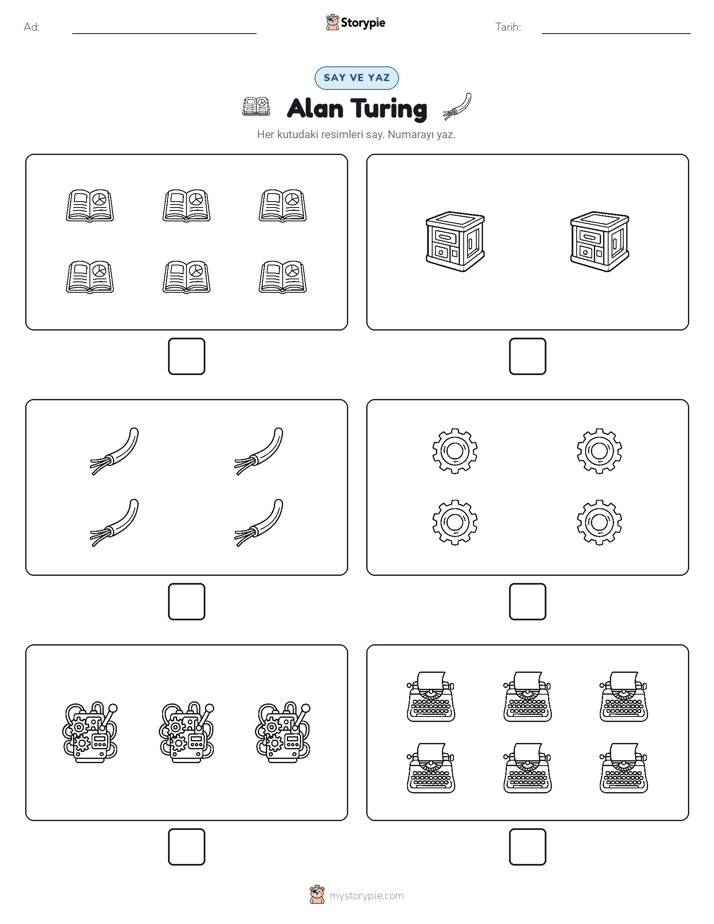 Ad:

Storypie

Tarih:

SAY VE YAZ

Alan Turing

Her kutudaki resimleri say. Numarayı yaz.

mystorypie.com